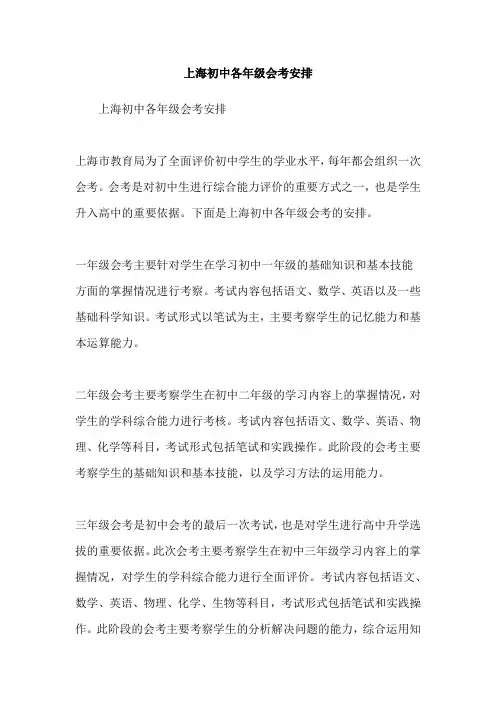 上海初中各年级会考安排

上海初中各年级会考安排

上海市教育局为了全面评价初中学生的学业水平，每年都会组织一次会考。会考是对初中生进行综合能力评价的重要方式之一，也是学生升入高中的重要依据。下面是上海初中各年级会考的安排。

一年级会考主要针对学生在学习初中一年级的基础知识和基本技能方面的掌握情况进行考察。考试内容包括语文、数学、英语以及一些基础科学知识。考试形式以笔试为主，主要考察学生的记忆能力和基本运算能力。

二年级会考主要考察学生在初中二年级的学习内容上的掌握情况，对学生的学科综合能力进行考核。考试内容包括语文、数学、英语、物理、化学等科目，考试形式包括笔试和实践操作。此阶段的会考主要考察学生的基础知识和基本技能，以及学习方法的运用能力。

三年级会考是初中会考的最后一次考试，也是对学生进行高中升学选拔的重要依据。此次会考主要考察学生在初中三年级学习内容上的掌握情况，对学生的学科综合能力进行全面评价。考试内容包括语文、数学、英语、物理、化学、生物等科目，考试形式包括笔试和实践操作。此阶段的会考主要考察学生的分析解决问题的能力，综合运用知